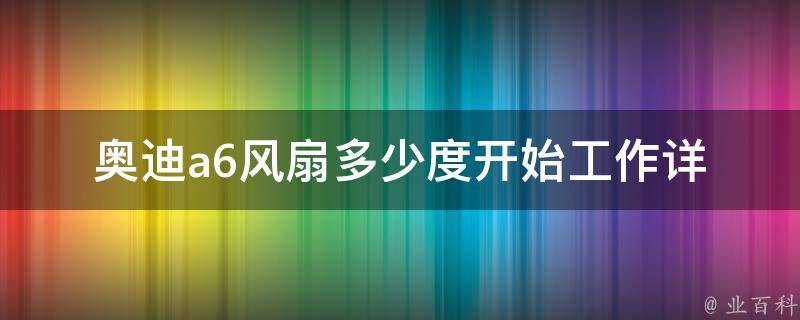 奥迪a6风扇多少度开始工作详

@ 业百科